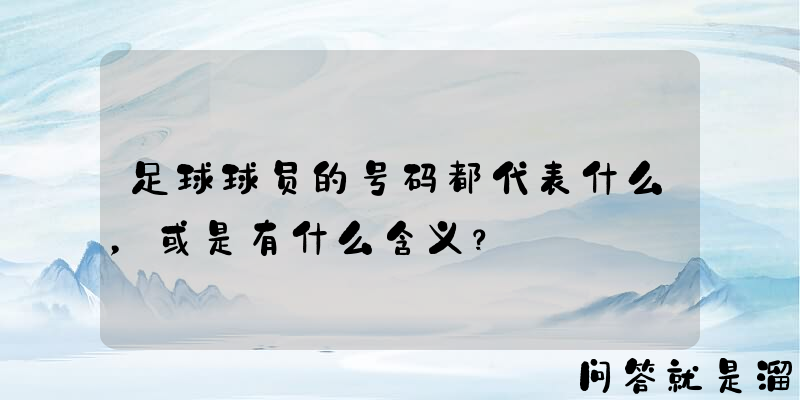 足球球员的号码都代表什么，或是有什么含义？

问答就是溜